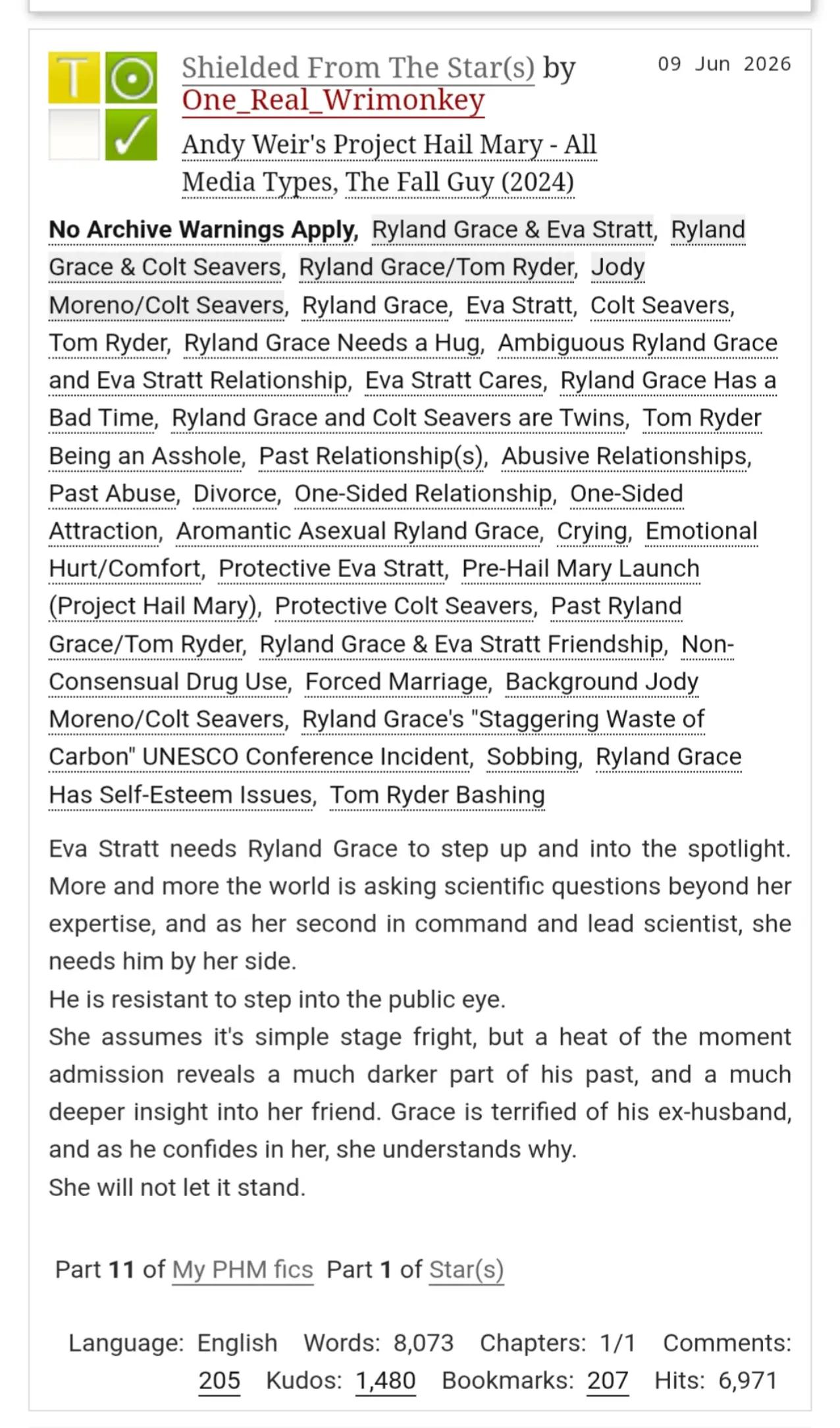 T

Shielded From The Star(s) by One_Real_Wrimonkey

09 Jun 2026

Andy Weir's Project Hail Mary - All Media Types, The Fall Guy (2024)

No Archive Warnings Apply, Ryland Grace & Eva Stratt, Ryland Grace & Colt Seavers, Ryland Grace/Tom Ryder, Jody Moreno/Colt Seavers, Ryland Grace, Eva Stratt, Colt Seavers, Tom Ryder, Ryland Grace Needs a Hug, Ambiguous Ryland Grace and Eva Stratt Relationship, Eva Stratt Cares, Ryland Grace Has a Bad Time, Ryland Grace and Colt Seavers are Twins, Tom Ryder Being an Asshole, Past Relationship(s), Abusive Relationships, Past Abuse, Divorce, One-Sided Relationship, One-Sided Attraction, Aromantic Asexual Ryland Grace, Crying, Emotional Hurt/Comfort, Protective Eva Stratt, Pre-Hail Mary Launch (Project Hail Mary), Protective Colt Seavers, Past Ryland Grace/Tom Ryder, Ryland Grace & Eva Stratt Friendship, Non-Consensual Drug Use, Forced Marriage, Background Jody Moreno/Colt Seavers, Ryland Grace's "Staggering Waste of Carbon" UNESCO Conference Incident, Sobbing, Ryland Grace Has Self-Esteem Issues, Tom Ryder Bashing

Eva Stratt needs Ryland Grace to step up and into the spotlight. More and more the world is asking scientific questions beyond her expertise, and as her second in command and lead scientist, she needs him by her side.
He is resistant to step into the public eye.
She assumes it's simple stage fright, but a heat of the moment admission reveals a much darker part of his past, and a much deeper insight into her friend. Grace is terrified of his ex-husband, and as he confides in her, she understands why.
She will not let it stand.

Part 11 of My PHM fics Part 1 of Star(s)

Language: English Words: 8,073 Chapters: 1/1 Comments: 205 Kudos: 1,480 Bookmarks: 207 Hits: 6,971